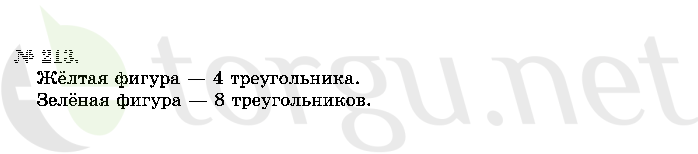 № 213.
Жёлтая фигура — 4 треугольника.
Зелёная фигура — 8 треугольников.

torgu.net